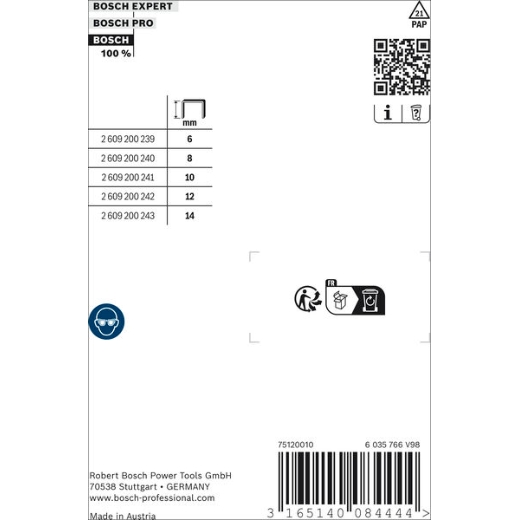 BOSCH EXPERT
BOSCH PRO
BOSCH
100 %

21
PAP

| | mm |
|---|---|
| 2 609 200 239 | 6 |
| 2 609 200 240 | 8 |
| 2 609 200 241 | 10 |
| 2 609 200 242 | 12 |
| 2 609 200 243 | 14 |

FR

75120010
6 035 766 V98

Robert Bosch Power Tools GmbH
70538 Stuttgart • GERMANY
www.bosch-professional.com

Made in Austria

3 165140 084444 >